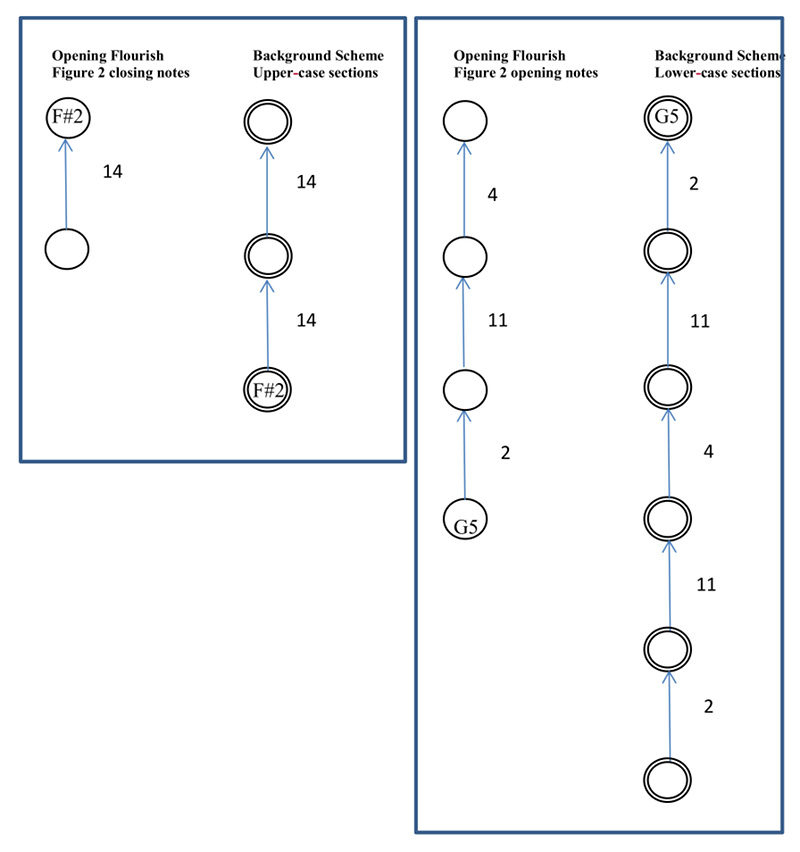 Opening Flourish
Figure 2 closing notes

F#2

14

Background Scheme
Upper-case sections

14

14

F#2

Opening Flourish
Figure 2 opening notes

4

11

2

G5

Background Scheme
Lower-case sections

G5

2

11

4

11

2